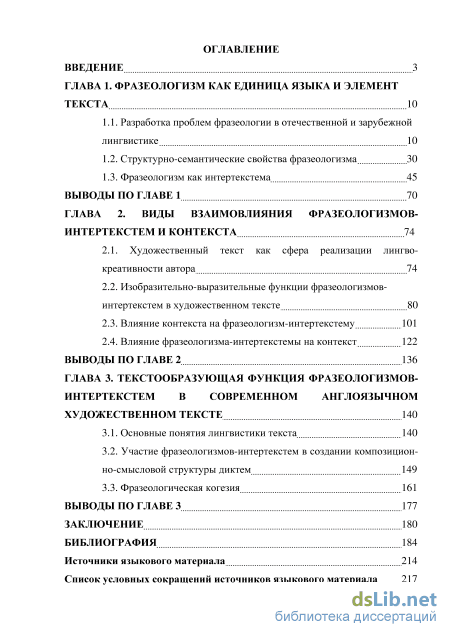 ОГЛАВЛЕНИЕ

ВВЕДЕНИЕ 3

ГЛАВА 1. ФРАЗЕОЛОГИЗМ КАК ЕДИНИЦА ЯЗЫКА И ЭЛЕМЕНТ ТЕКСТА 10

1.1. Разработка проблем фразеологии в отечественной и зарубежной лингвистике 10

1.2. Структурно-семантические свойства фразеологизма 30

1.3. Фразеологизм как интертекстема 45

ВЫВОДЫ ПО ГЛАВЕ 1 70

ГЛАВА 2. ВИДЫ ВЗАИМОВЛИЯНИЯ ФРАЗЕОЛОГИЗМОВ-ИНТЕРТЕКСТЕМ И КОНТЕКСТА 74

2.1. Художественный текст как сфера реализации лингвокреативности автора 74

2.2. Изобразительно-выразительные функции фразеологизмов-интертекстем в художественном тексте 80

2.3. Влияние контекста на фразеологизм-интертекстему 101

2.4. Влияние фразеологизма-интертекстемы на контекст 122

ВЫВОДЫ ПО ГЛАВЕ 2 136

ГЛАВА 3. ТЕКСТООБРАЗУЮЩАЯ ФУНКЦИЯ ФРАЗЕОЛОГИЗМОВ-ИНТЕРТЕКСТЕМ В СОВРЕМЕННОМ АНГЛОЯЗЫЧНОМ ХУДОЖЕСТВЕННОМ ТЕКСТЕ 140

3.1. Основные понятия лингвистики текста 140

3.2. Участие фразеологизмов-интертекстем в создании композиционно-смысловой структуры диктем 149

3.3. Фразеологическая когезия 161

ВЫВОДЫ ПО ГЛАВЕ 3 177

ЗАКЛЮЧЕНИЕ 180

БИБЛИОГРАФИЯ 184

Источники языкового материала 214

Список условных сокращений источников языкового материала 217

dsLib.net
библиотека диссертаций